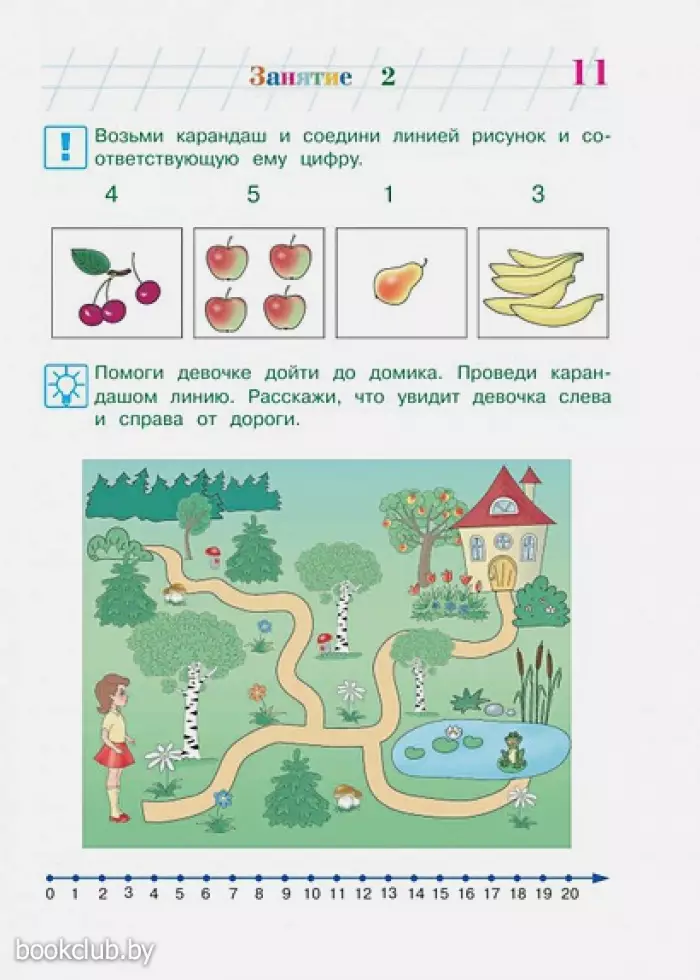 Занятие 2

11

!

Возьми карандаш и соедини линией рисунок и соответствующую ему цифру.

4 5 1 3

Помоги девочке дойти до домика. Проведи карандашом линию. Расскажи, что увидит девочка слева и справа от дороги.

0 1 2 3 4 5 6 7 8 9 10 11 12 13 14 15 16 17 18 19 20

bookclub.by